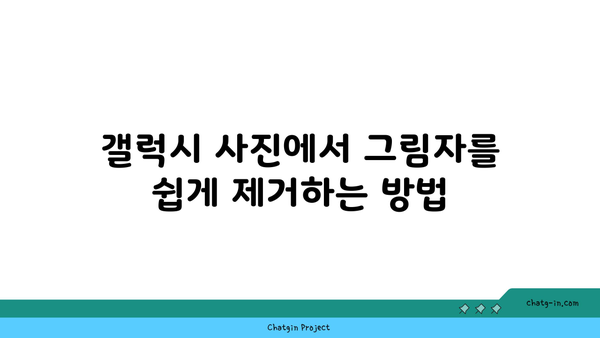 갤럭시 사진에서 그림자를 쉽게 제거하는 방법

chatg-in.com

Chatgin Project